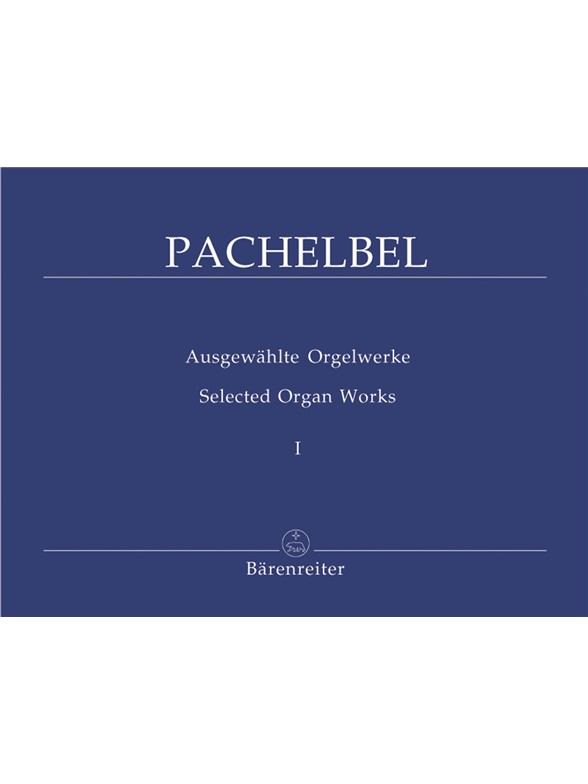 PACHELBEL

Ausgewählte Orgelwerke

Selected Organ Works

I

Bärenreiter